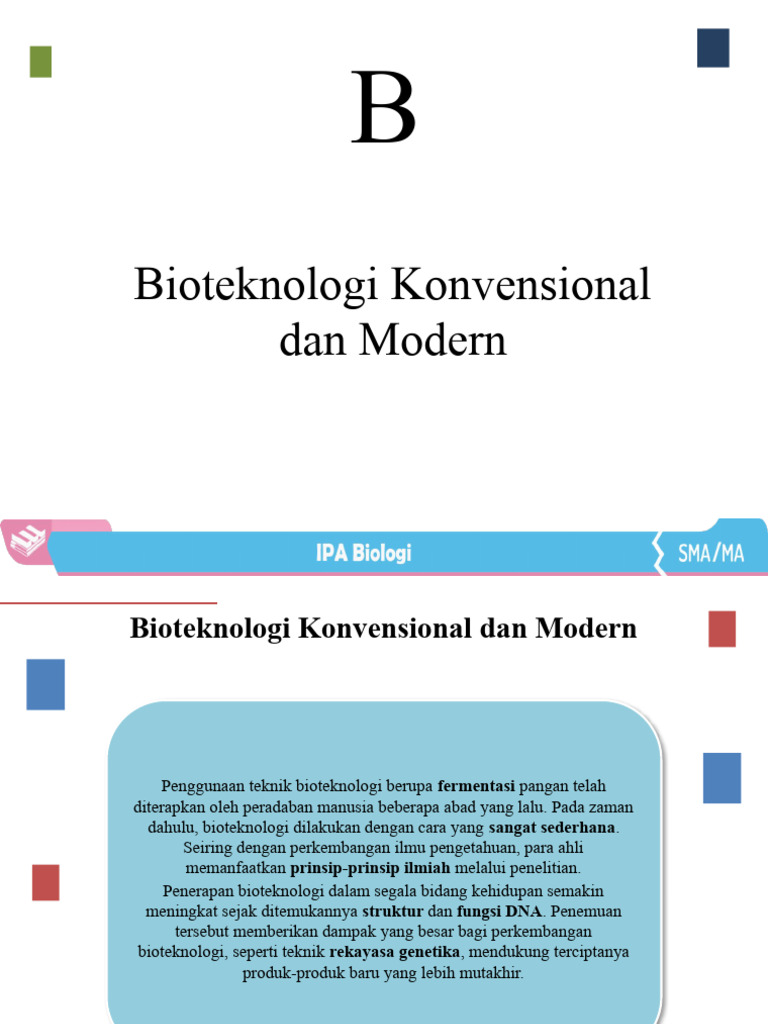 B

Bioteknologi Konvensional dan Modern

IPA Biologi

SMA/MA

Bioteknologi Konvensional dan Modern

Penggunaan teknik bioteknologi berupa fermentasi pangan telah diterapkan oleh peradaban manusia beberapa abad yang lalu. Pada zaman dahulu, bioteknologi dilakukan dengan cara yang sangat sederhana. Seiring dengan perkembangan ilmu pengetahuan, para ahli memanfaatkan prinsip-prinsip ilmiah melalui penelitian.

Penerapan bioteknologi dalam segala bidang kehidupan semakin meningkat sejak ditemukannya struktur dan fungsi DNA. Penemuan tersebut memberikan dampak yang besar bagi perkembangan bioteknologi, seperti teknik rekayasa genetika, mendukung terciptanya produk-produk baru yang lebih mutakhir.